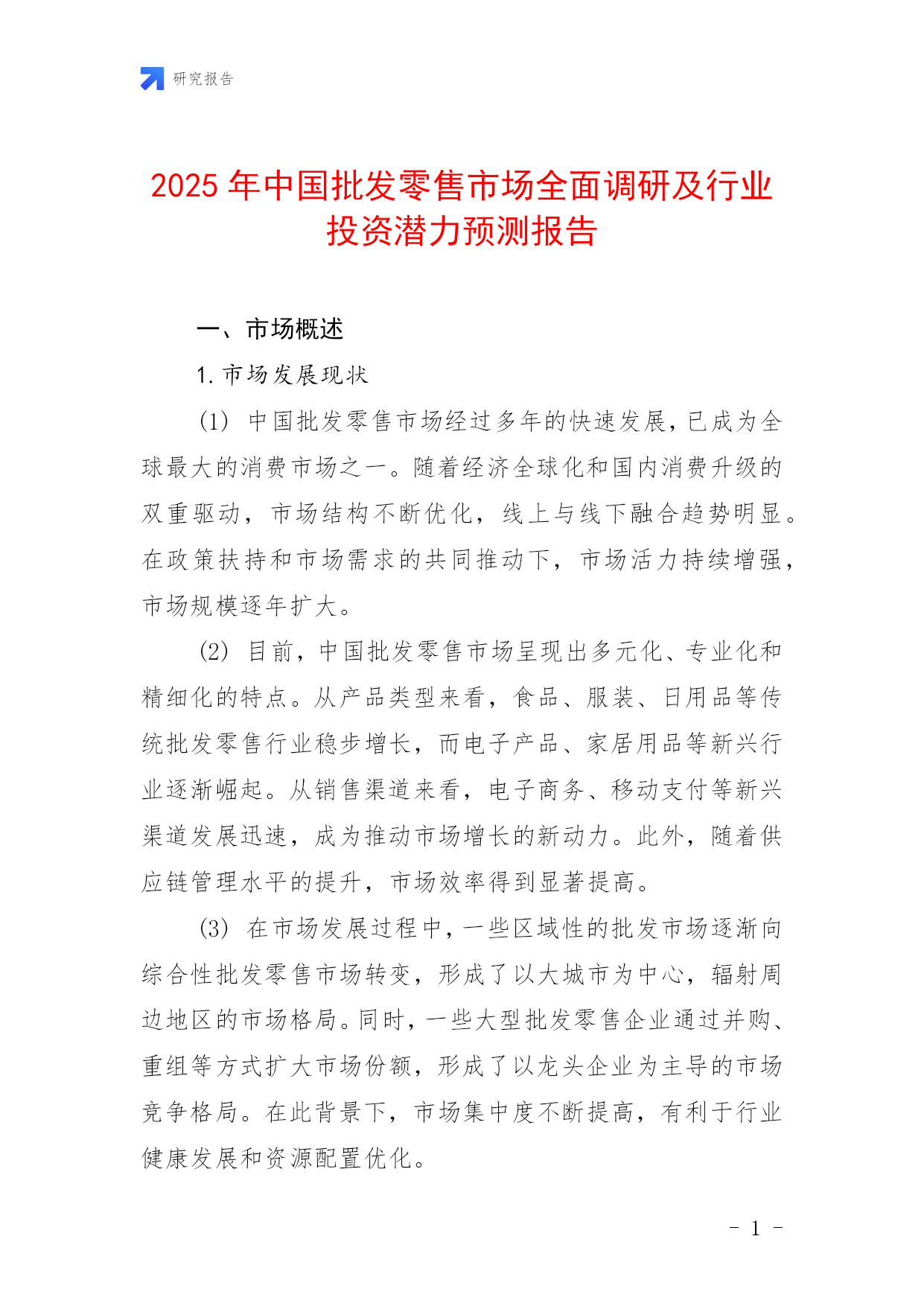 研究报告

2025 年中国批发零售市场全面调研及行业投资潜力预测报告

一、市场概述

1. 市场发展现状

(1) 中国批发零售市场经过多年的快速发展，已成为全球最大的消费市场之一。随着经济全球化和国内消费升级的双重驱动，市场结构不断优化，线上与线下融合趋势明显。在政策扶持和市场需求的共同推动下，市场活力持续增强，市场规模逐年扩大。

(2) 目前，中国批发零售市场呈现出多元化、专业化和精细化的特点。从产品类型来看，食品、服装、日用品等传统批发零售行业稳步增长，而电子产品、家居用品等新兴行业逐渐崛起。从销售渠道来看，电子商务、移动支付等新兴渠道发展迅速，成为推动市场增长的新动力。此外，随着供应链管理水平的提升，市场效率得到显著提高。

(3) 在市场发展过程中，一些区域性的批发市场逐渐向综合性批发零售市场转变，形成了以大城市为中心，辐射周边地区的市场格局。同时，一些大型批发零售企业通过并购、重组等方式扩大市场份额，形成了以龙头企业为主导的市场竞争格局。在此背景下，市场集中度不断提高，有利于行业健康发展和资源配置优化。

- 1 -